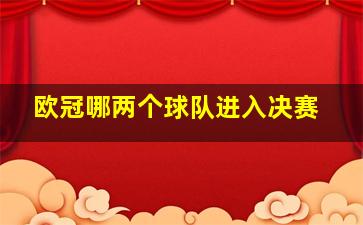 欧冠哪两个球队进入决赛